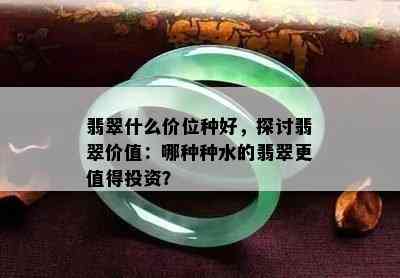 翡翠什么价位种好，探讨翡翠价值：哪种种水的翡翠更值得投资?